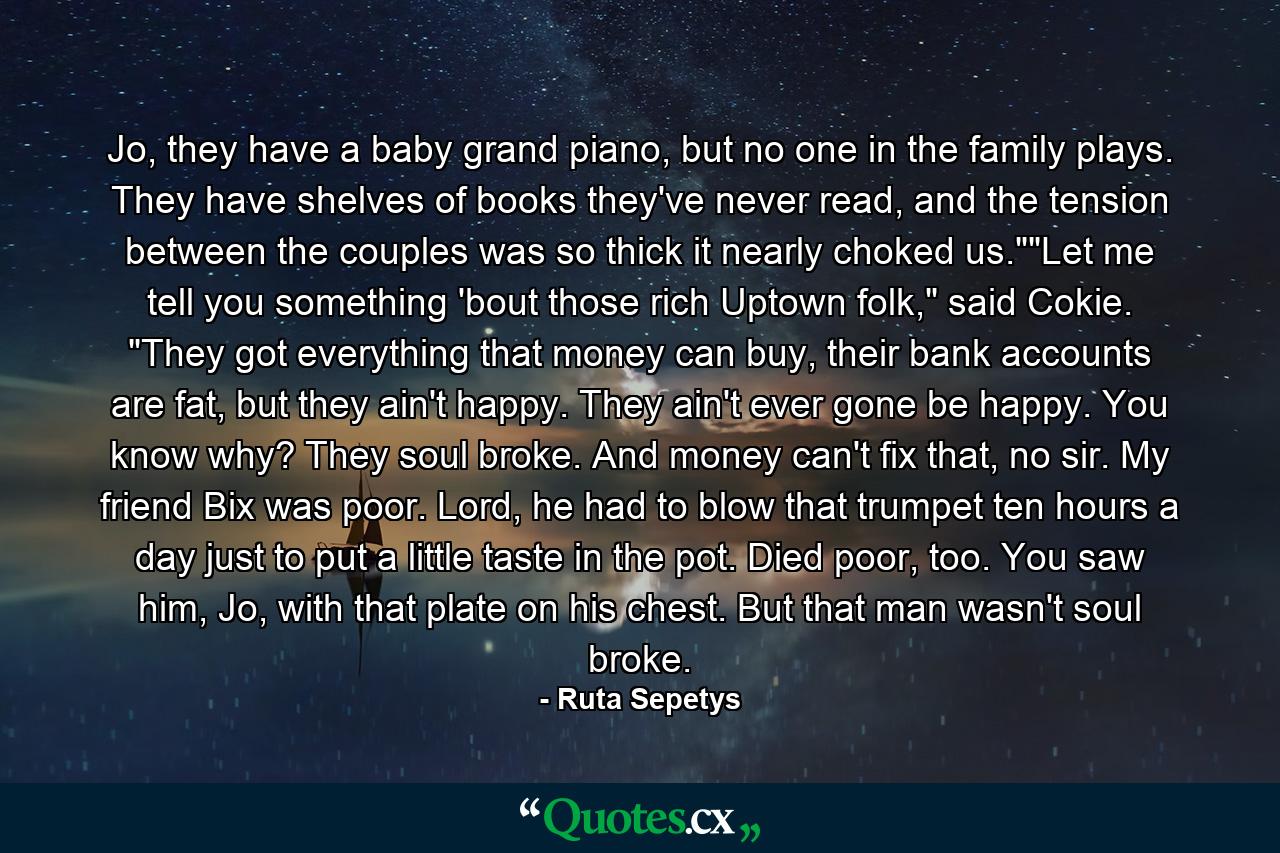 Jo, they have a baby grand piano, but no one in the family plays. They have shelves of books they've never read, and the tension between the couples was so thick it nearly choked us.""Let me tell you something 'bout those rich Uptown folk," said Cokie. "They got everything that money can buy, their bank accounts are fat, but they ain't happy. They ain't ever gone be happy. You know why? They soul broke. And money can't fix that, no sir. My friend Bix was poor. Lord, he had to blow that trumpet ten hours a day just to put a little taste in the pot. Died poor, too. You saw him, Jo, with that plate on his chest. But that man wasn't soul broke.

- Ruta Sepetys

“Quotes.cx„